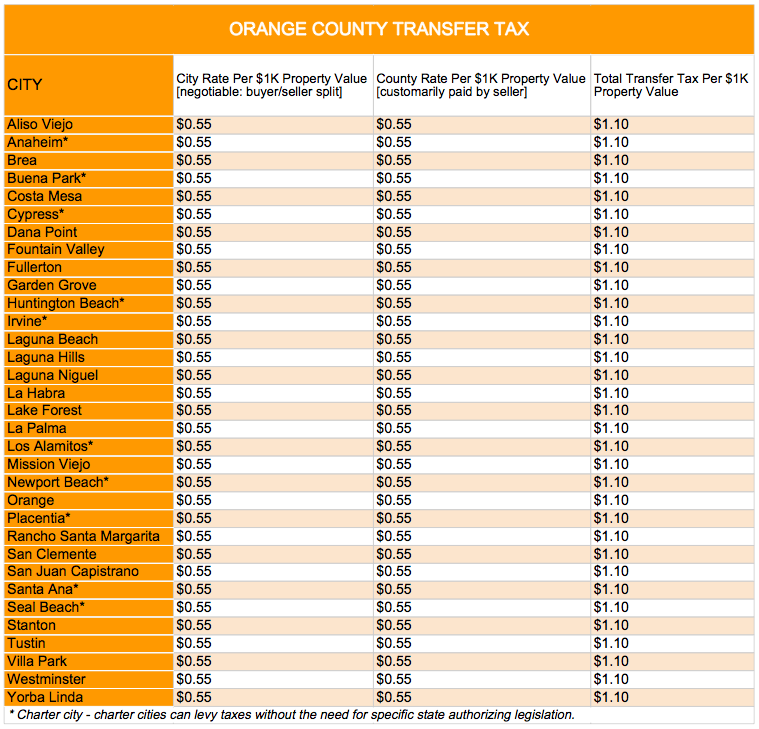 ORANGE COUNTY TRANSFER TAX

| CITY | City Rate Per \$1K Property Value [negotiable: buyer/seller split] | County Rate Per \$1K Property Value [customarily paid by seller] | Total Transfer Tax Per \$1K Property Value |
|---|---|---|---|
| Aliso Viejo | \$0.55 | \$0.55 | \$1.10 |
| Anaheim* | \$0.55 | \$0.55 | \$1.10 |
| Brea | \$0.55 | \$0.55 | \$1.10 |
| Buena Park* | \$0.55 | \$0.55 | \$1.10 |
| Costa Mesa | \$0.55 | \$0.55 | \$1.10 |
| Cypress* | \$0.55 | \$0.55 | \$1.10 |
| Dana Point | \$0.55 | \$0.55 | \$1.10 |
| Fountain Valley | \$0.55 | \$0.55 | \$1.10 |
| Fullerton | \$0.55 | \$0.55 | \$1.10 |
| Garden Grove | \$0.55 | \$0.55 | \$1.10 |
| Huntington Beach* | \$0.55 | \$0.55 | \$1.10 |
| Irvine* | \$0.55 | \$0.55 | \$1.10 |
| Laguna Beach | \$0.55 | \$0.55 | \$1.10 |
| Laguna Hills | \$0.55 | \$0.55 | \$1.10 |
| Laguna Niguel | \$0.55 | \$0.55 | \$1.10 |
| La Habra | \$0.55 | \$0.55 | \$1.10 |
| Lake Forest | \$0.55 | \$0.55 | \$1.10 |
| La Palma | \$0.55 | \$0.55 | \$1.10 |
| Los Alamitos* | \$0.55 | \$0.55 | \$1.10 |
| Mission Viejo | \$0.55 | \$0.55 | \$1.10 |
| Newport Beach* | \$0.55 | \$0.55 | \$1.10 |
| Orange | \$0.55 | \$0.55 | \$1.10 |
| Placentia* | \$0.55 | \$0.55 | \$1.10 |
| Rancho Santa Margarita | \$0.55 | \$0.55 | \$1.10 |
| San Clemente | \$0.55 | \$0.55 | \$1.10 |
| San Juan Capistrano | \$0.55 | \$0.55 | \$1.10 |
| Santa Ana* | \$0.55 | \$0.55 | \$1.10 |
| Seal Beach* | \$0.55 | \$0.55 | \$1.10 |
| Stanton | \$0.55 | \$0.55 | \$1.10 |
| Tustin | \$0.55 | \$0.55 | \$1.10 |
| Villa Park | \$0.55 | \$0.55 | \$1.10 |
| Westminster | \$0.55 | \$0.55 | \$1.10 |
| Yorba Linda | \$0.55 | \$0.55 | \$1.10 |

* Charter city - charter cities can levy taxes without the need for specific state authorizing legislation.